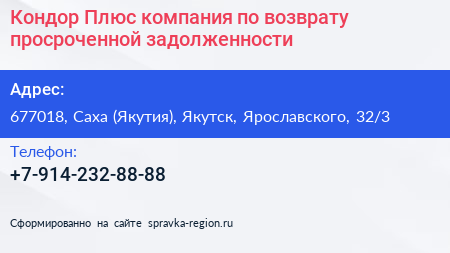 Кондор Плюс компания по возврату просроченной задолженности

Адрес:
677018, Саха (Якутия), Якутск, Ярославского, 32/3

Телефон:
+7-914-232-88-88

Сформированно на сайте spravka-region.ru